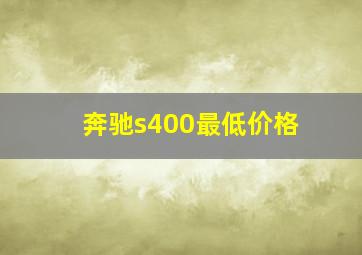 奔驰s400最低价格